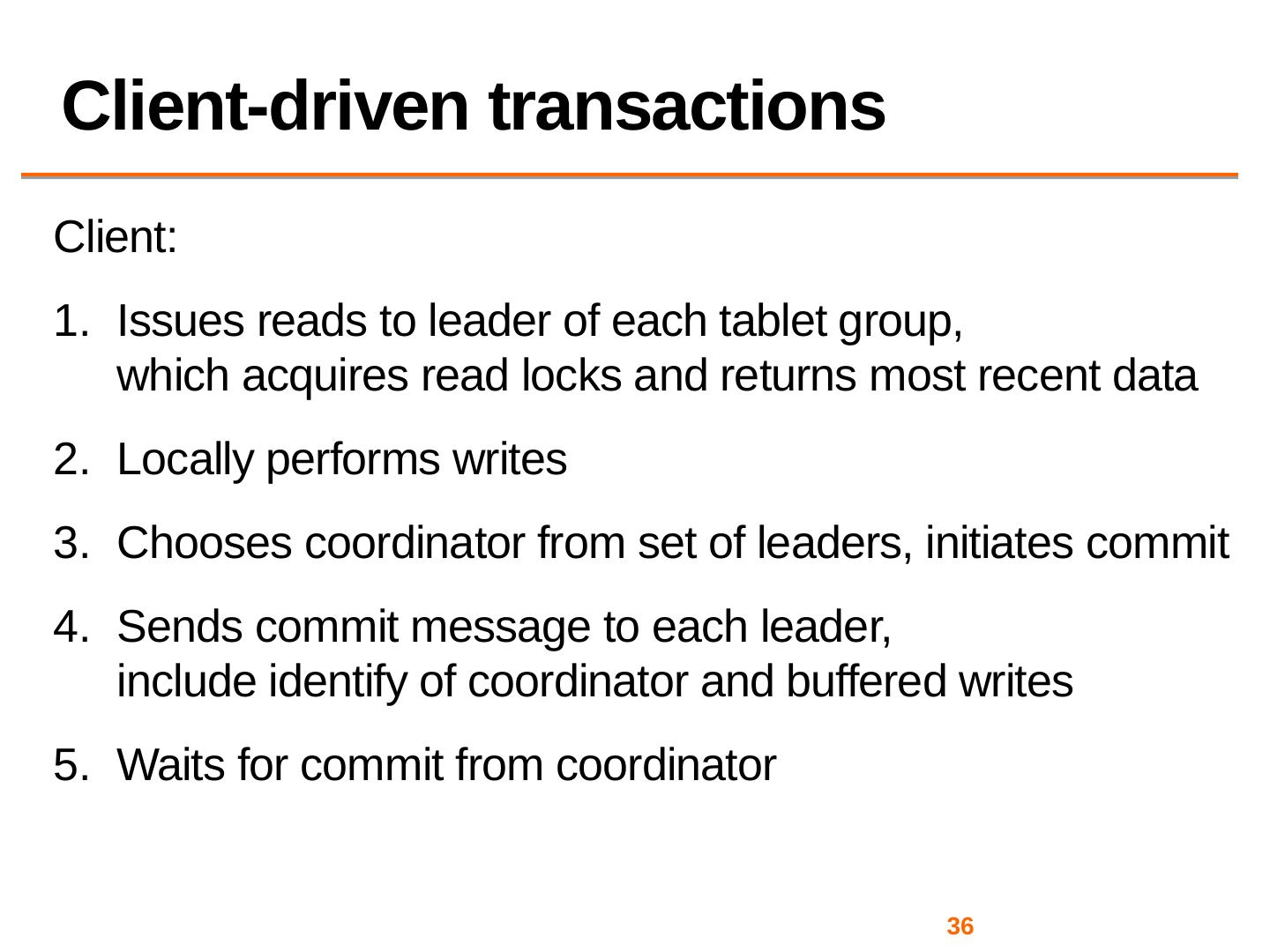 Client-driven transactions

Client:

1. Issues reads to leader of each tablet group, which acquires read locks and returns most recent data

2. Locally performs writes

3. Chooses coordinator from set of leaders, initiates commit

4. Sends commit message to each leader, include identify of coordinator and buffered writes

5. Waits for commit from coordinator

36